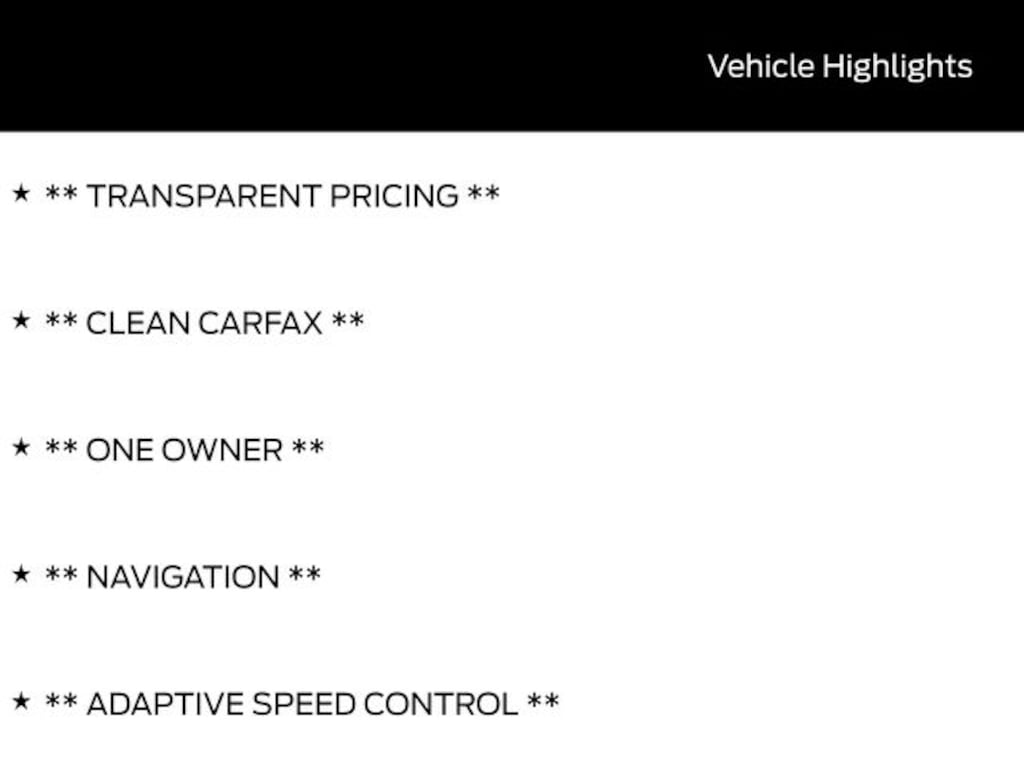 Vehicle Highlights

★ ** TRANSPARENT PRICING **

★ ** CLEAN CARFAX **

★ ** ONE OWNER **

★ ** NAVIGATION **

★ ** ADAPTIVE SPEED CONTROL **